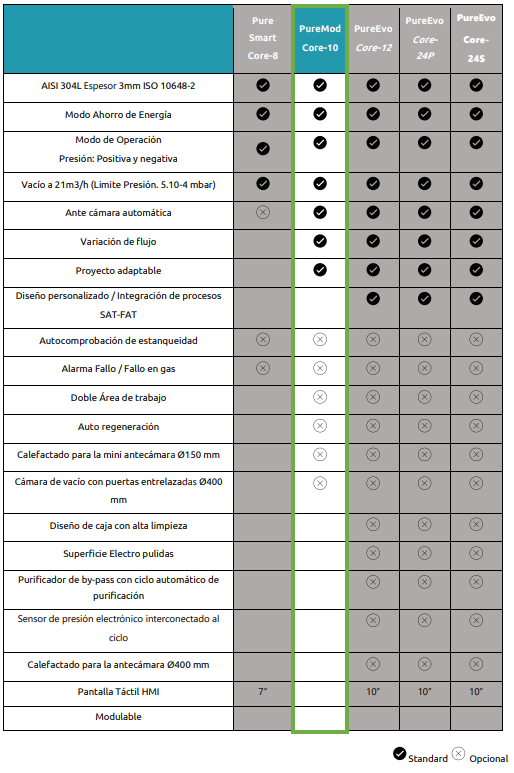 | | Pure Smart Core-8 | PureMod Core-10 | PureEvo Core-12 | PureEvo Core-24P | PureEvo Core-24S |
|---|---|---|---|---|---|
| AISI 304L Espesor 3mm ISO 10648-2 | ✔ | ✔ | ✔ | ✔ | ✔ |
| Modo Ahorro de Energía | ✔ | ✔ | ✔ | ✔ | ✔ |
| Modo de Operación Presión: Positiva y negativa | ✔ | ✔ | ✔ | ✔ | ✔ |
| Vacío a 21m3/h (Limite Presión. 5.10-4 mbar) | ✔ | ✔ | ✔ | ✔ | ✔ |
| Ante cámara automática | ⊗ | ✔ | ✔ | ✔ | ✔ |
| Variación de flujo | | ✔ | ✔ | ✔ | ✔ |
| Proyecto adaptable | | ✔ | ✔ | ✔ | ✔ |
| Diseño personalizado / Integración de procesos SAT-FAT | | | ✔ | ✔ | ✔ |
| Autocomprobación de estanqueidad | ⊗ | ⊗ | ⊗ | ⊗ | ⊗ |
| Alarma Fallo / Fallo en gas | ⊗ | ⊗ | ⊗ | ⊗ | ⊗ |
| Doble Área de trabajo | | ⊗ | ⊗ | ⊗ | ⊗ |
| Auto regeneración | | ⊗ | ⊗ | ⊗ | ⊗ |
| Calefactado para la mini antecámara Ø150 mm | | ⊗ | ⊗ | ⊗ | ⊗ |
| Cámara de vacío con puertas entrelazadas Ø400 mm | | ⊗ | ⊗ | ⊗ | ⊗ |
| Diseño de caja con alta limpieza | | | ⊗ | ⊗ | ⊗ |
| Superficie Electro pulidas | | | ⊗ | ⊗ | ⊗ |
| Purificador de by-pass con ciclo automático de purificación | | | ⊗ | ⊗ | ⊗ |
| Sensor de presión electrónico interconectado al ciclo | | | ⊗ | ⊗ | ⊗ |
| Calefactado para la antecámara Ø400 mm | | | ⊗ | ⊗ | ⊗ |
| Pantalla Táctil HMI | 7" | | 10" | 10" | 10" |
| Modulable | | | | | |

✔ Standard ⊗ Opcional